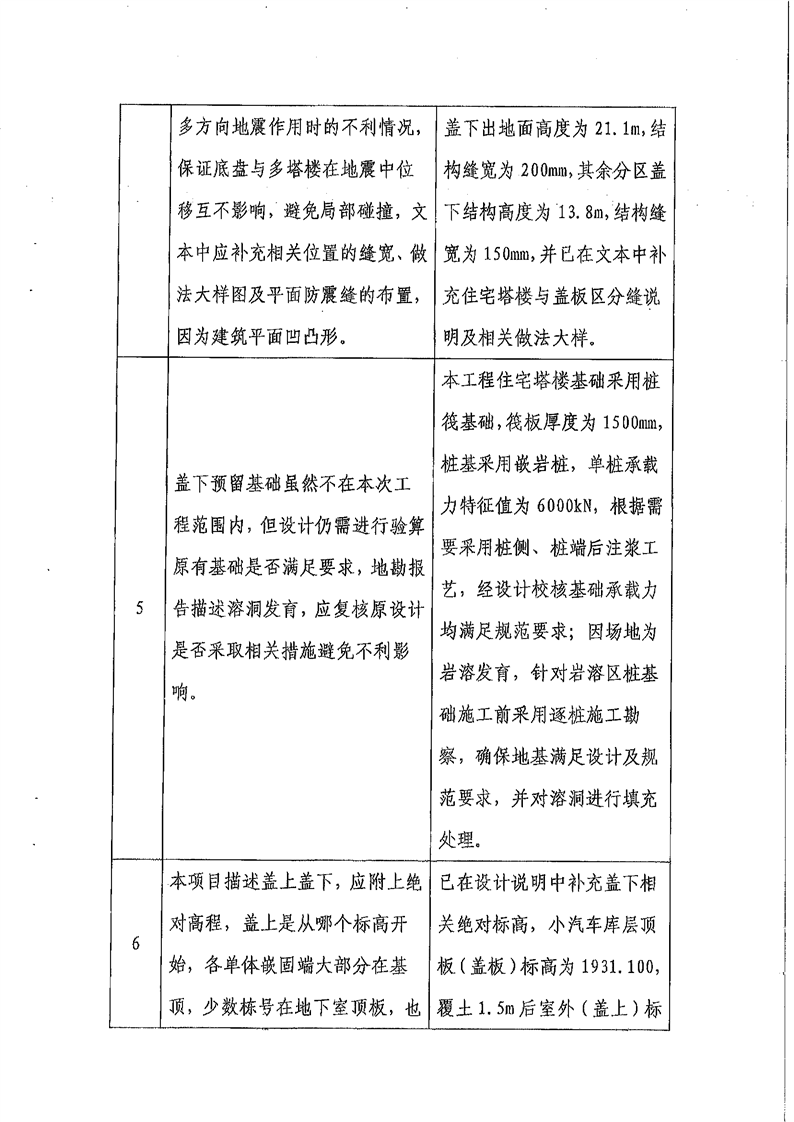 |  | 多方向地震作用时的不利情况，保证底盘与多塔楼在地震中位移互不影响，避免局部碰撞，文本中应补充相关位置的缝宽、做法大样图及平面防震缝的布置，因为建筑平面凹凸形。 | 盖下出地面高度为 21.1m，结构缝宽为 200mm，其余分区盖下结构高度为 13.8m，结构缝宽为 150mm，并已在文本中补充住宅塔楼与盖板区分缝说明及相关做法大样。 |
|---|---|---|
| 5 | 盖下预留基础虽然不在本次工程范围内，但设计仍需进行验算原有基础是否满足要求，地勘报告描述溶洞发育，应复核原设计是否采取相关措施避免不利影响。 | 本工程住宅塔楼基础采用桩筏基础，筏板厚度为 1500mm，桩基采用嵌岩桩，单桩承载力特征值为 6000kN，根据需要采用桩侧、桩端后注浆工艺，经设计校核基础承载力均满足规范要求；因场地为岩溶发育，针对岩溶区桩基础施工前采用逐桩施工勘察，确保地基满足设计及规范要求，并对溶洞进行填充处理。 |
| 6 | 本项目描述盖上盖下，应附上绝对高程，盖上是从哪个标高开始，各单体嵌固端大部分在基顶，少数栋号在地下室顶板，也 | 已在设计说明中补充盖下相关绝对标高，小汽车库层顶板（盖板）标高为 1931.100，覆土 1.5m 后室外（盖上）标 |